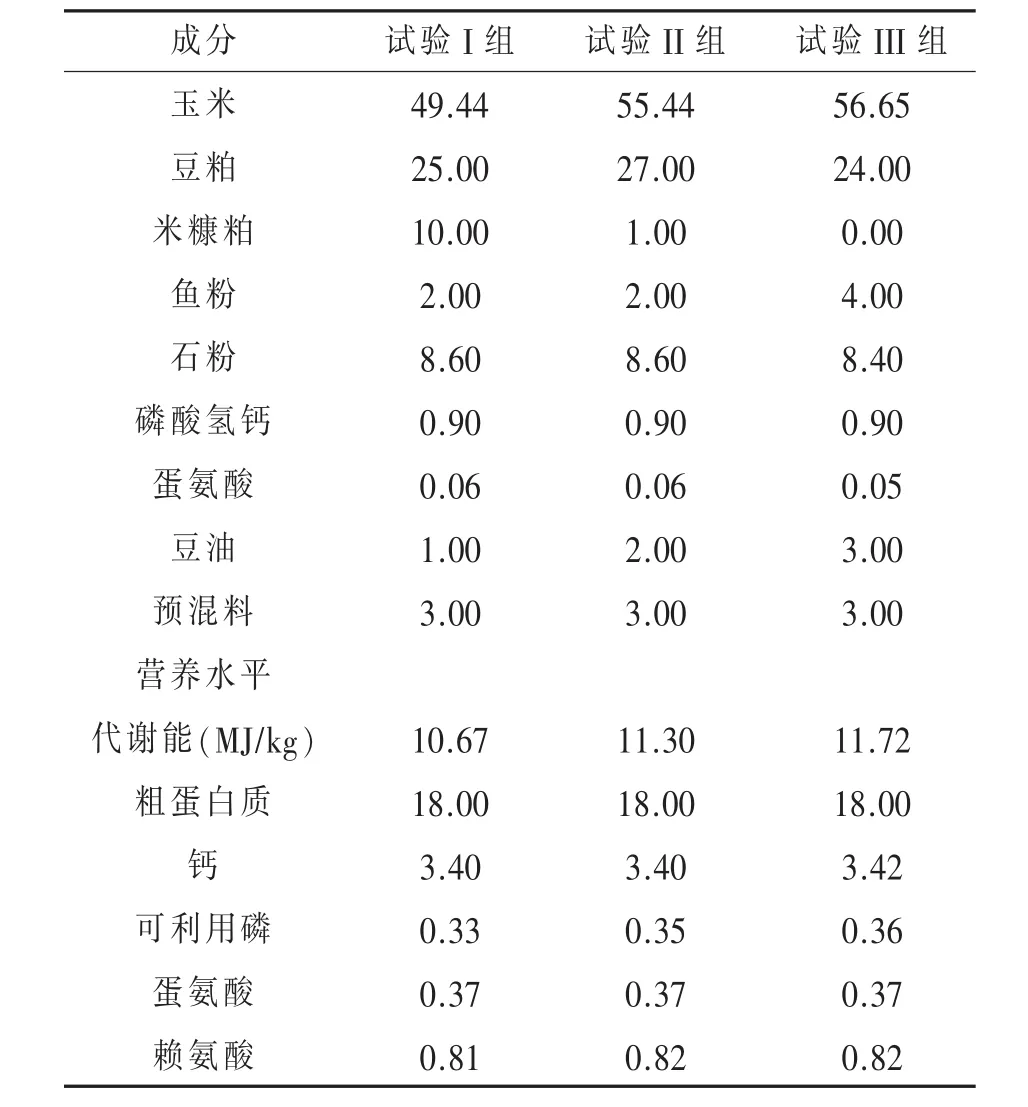 | 成分 | 试验 I 组 | 试验 II 组 | 试验 III 组 |
|---|---|---|---|
| 玉米 | 49.44 | 55.44 | 56.65 |
| 豆粕 | 25.00 | 27.00 | 24.00 |
| 米糠粕 | 10.00 | 1.00 | 0.00 |
| 鱼粉 | 2.00 | 2.00 | 4.00 |
| 石粉 | 8.60 | 8.60 | 8.40 |
| 磷酸氢钙 | 0.90 | 0.90 | 0.90 |
| 蛋氨酸 | 0.06 | 0.06 | 0.05 |
| 豆油 | 1.00 | 2.00 | 3.00 |
| 预混料 | 3.00 | 3.00 | 3.00 |
| 营养水平 | | | |
| 代谢能(MJ/kg) | 10.67 | 11.30 | 11.72 |
| 粗蛋白质 | 18.00 | 18.00 | 18.00 |
| 钙 | 3.40 | 3.40 | 3.42 |
| 可利用磷 | 0.33 | 0.35 | 0.36 |
| 蛋氨酸 | 0.37 | 0.37 | 0.37 |
| 赖氨酸 | 0.81 | 0.82 | 0.82 |